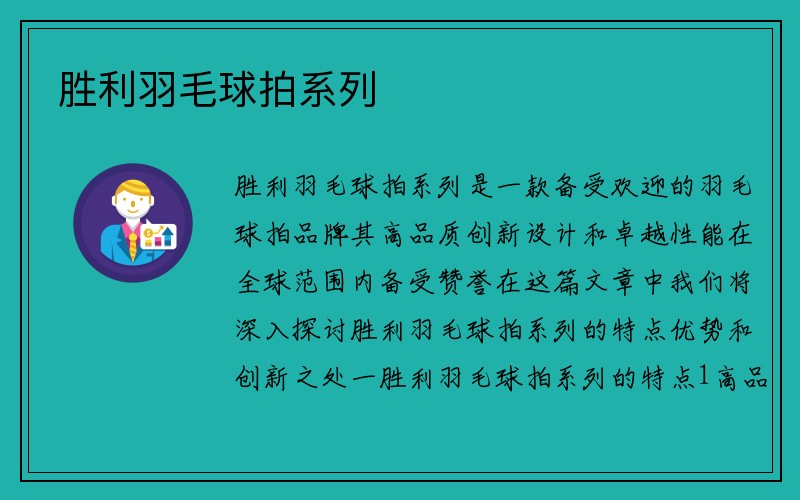 胜利羽毛球拍系列

胜利羽毛球拍系列是一款备受欢迎的羽毛球拍品牌其高品质创新设计和卓越性能在全球范围内备受赞誉在这篇文章中我们将深入探讨胜利羽毛球拍系列的特点优势和创新之处一胜利羽毛球拍系列的特点1高品